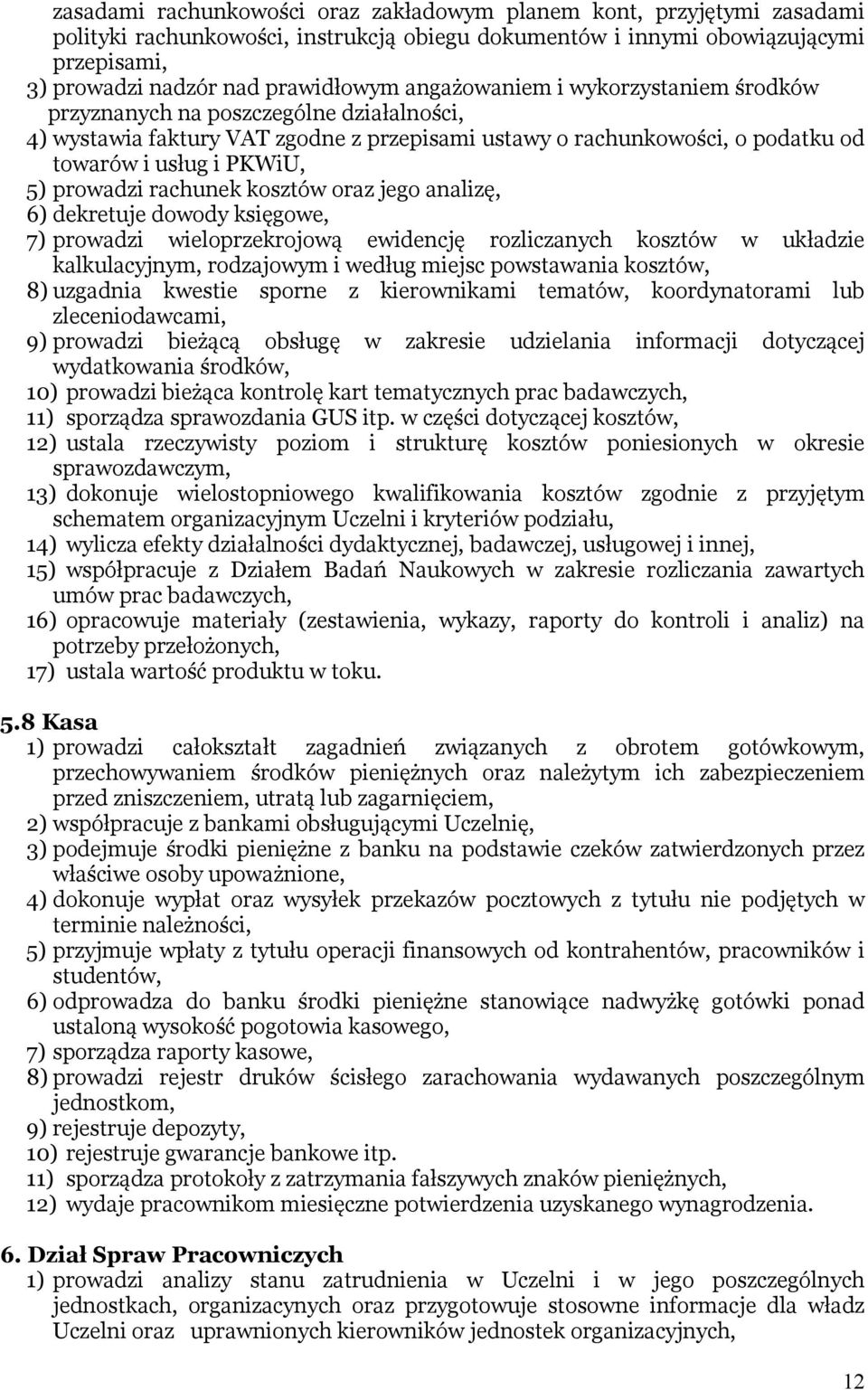 zasadami rachunkowości oraz zakładowym planem kont, przyjętymi zasadami polityki rachunkowości, instrukcją obiegu dokumentów i innymi obowiązującymi przepisami,
3) prowadzi nadzór nad prawidłowym angażowaniem i wykorzystaniem środków przyznanych na poszczególne działalności,
4) wystawia faktury VAT zgodne z przepisami ustawy o rachunkowości, o podatku od towarów i usług i PKWiU,
5) prowadzi rachunek kosztów oraz jego analizę,
6) dekretuje dowody księgowe,
7) prowadzi wieloprzekrojową ewidencję rozliczanych kosztów w układzie kalkulacyjnym, rodzajowym i według miejsc powstawania kosztów,
8) uzgadnia kwestie sporne z kierownikami tematów, koordynatorami lub zleceniodawcami,
9) prowadzi bieżącą obsługę w zakresie udzielania informacji dotyczącej wydatkowania środków,
10) prowadzi bieżąca kontrolę kart tematycznych prac badawczych,
11) sporządza sprawozdania GUS itp. w części dotyczącej kosztów,
12) ustala rzeczywisty poziom i strukturę kosztów poniesionych w okresie sprawozdawczym,
13) dokonuje wielostopniowego kwalifikowania kosztów zgodnie z przyjętym schematem organizacyjnym Uczelni i kryteriów podziału,
14) wylicza efekty działalności dydaktycznej, badawczej, usługowej i innej,
15) współpracuje z Działem Badań Naukowych w zakresie rozliczania zawartych umów prac badawczych,
16) opracowuje materiały (zestawienia, wykazy, raporty do kontroli i analiz) na potrzeby przełożonych,
17) ustala wartość produktu w toku.

5.8 Kasa
1) prowadzi całokształt zagadnień związanych z obrotem gotówkowym, przechowywaniem środków pieniężnych oraz należytym ich zabezpieczeniem przed zniszczeniem, utratą lub zagarnięciem,
2) współpracuje z bankami obsługującymi Uczelnię,
3) podejmuje środki pieniężne z banku na podstawie czeków zatwierdzonych przez właściwe osoby upoważnione,
4) dokonuje wypłat oraz wysyłek przekazów pocztowych z tytułu nie podjętych w terminie należności,
5) przyjmuje wpłaty z tytułu operacji finansowych od kontrahentów, pracowników i studentów,
6) odprowadza do banku środki pieniężne stanowiące nadwyżkę gotówki ponad ustaloną wysokość pogotowia kasowego,
7) sporządza raporty kasowe,
8) prowadzi rejestr druków ścisłego zarachowania wydawanych poszczególnym jednostkom,
9) rejestruje depozyty,
10) rejestruje gwarancje bankowe itp.
11) sporządza protokoły z zatrzymania fałszywych znaków pieniężnych,
12) wydaje pracownikom miesięczne potwierdzenia uzyskanego wynagrodzenia.

6. Dział Spraw Pracowniczych
1) prowadzi analizy stanu zatrudnienia w Uczelni i w jego poszczególnych jednostkach, organizacynych oraz przygotowuje stosowne informacje dla władz Uczelni oraz uprawnionych kierowników jednostek organizacyjnych,

12